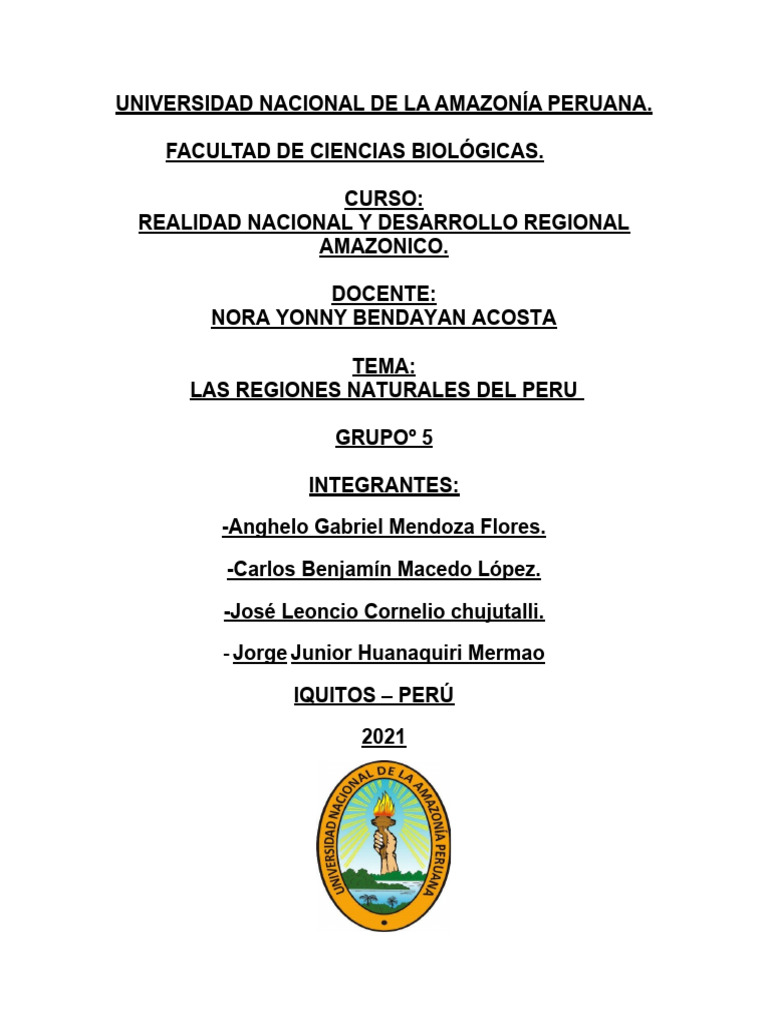 UNIVERSIDAD NACIONAL DE LA AMAZONÍA PERUANA.

FACULTAD DE CIENCIAS BIOLÓGICAS.

CURSO:
REALIDAD NACIONAL Y DESARROLLO REGIONAL AMAZONICO.

DOCENTE:
NORA YONNY BENDAYAN ACOSTA

TEMA:
LAS REGIONES NATURALES DEL PERU

GRUPOº 5

INTEGRANTES:

-Anghelo Gabriel Mendoza Flores.

-Carlos Benjamín Macedo López.

-José Leoncio Cornelio chujutalli.

- Jorge Junior Huanaquiri Mermao

IQUITOS – PERÚ

2021

UNIVERSIDAD NACIONAL DE LA AMAZONÍA PERUANA